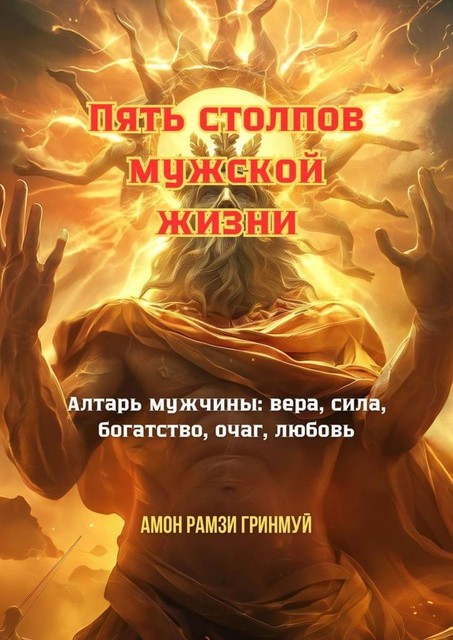 Пять столпов мужской жизни

Алтарь мужчины: вера, сила, богатство, очаг, любовь

АМОН РАМЗИ ГРИНМУЙ